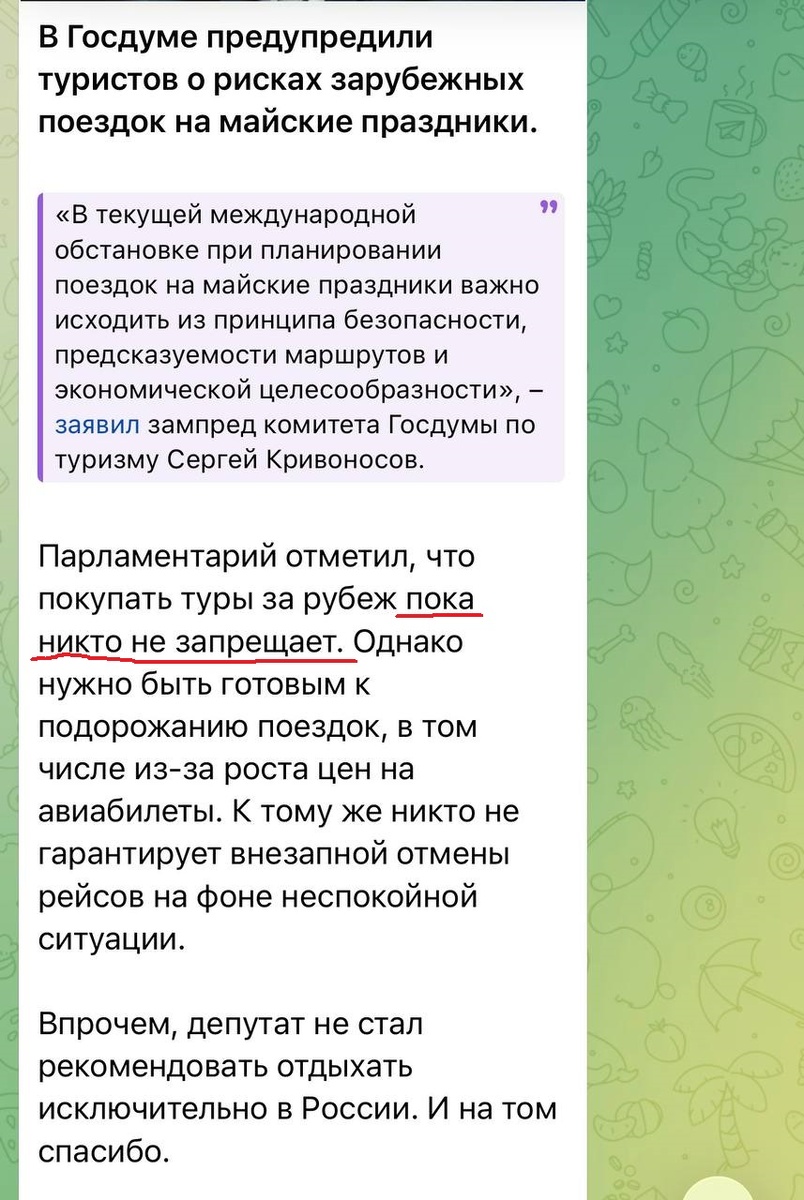 В Госдуме предупредили туристов о рисках зарубежных поездок на майские праздники.

«В текущей международной обстановке при планировании поездок на майские праздники важно исходить из принципа безопасности, предсказуемости маршрутов и экономической целесообразности», – заявил зампред комитета Госдумы по туризму Сергей Кривоносов.

Парламентарий отметил, что покупать туры за рубеж пока никто не запрещает. Однако нужно быть готовым к подорожанию поездок, в том числе из-за роста цен на авиабилеты. К тому же никто не гарантирует внезапной отмены рейсов на фоне неспокойной ситуации.

Впрочем, депутат не стал рекомендовать отдыхать исключительно в России. И на том спасибо.